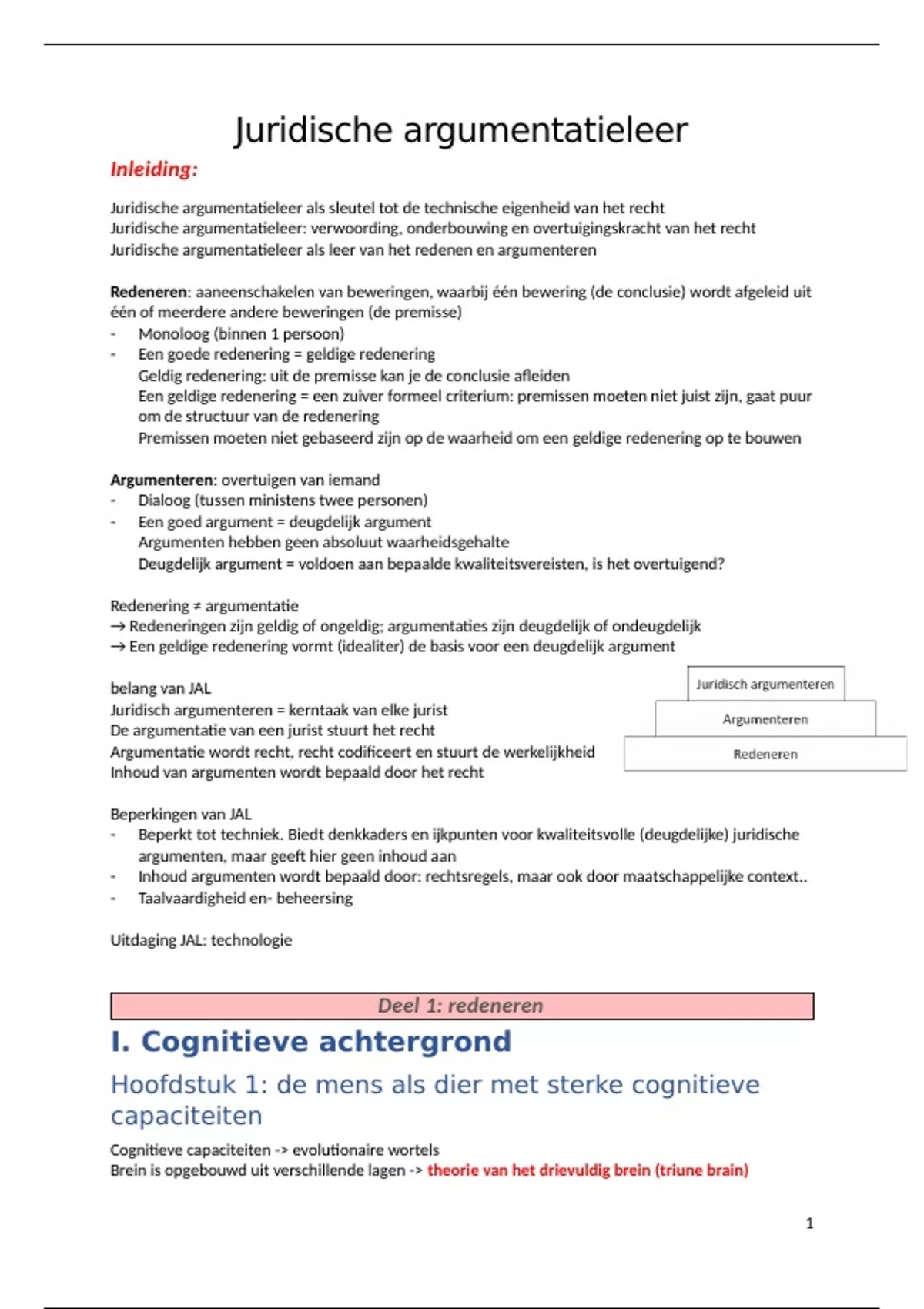 Juridische argumentatieleer

Inleiding:

Juridische argumentatieleer als sleutel tot de technische eigenheid van het recht
Juridische argumentatieleer: verwoording, onderbouwing en overtuigingskracht van het recht
Juridische argumentatieleer als leer van het redenen en argumenteren

Redeneren: aaneenschakelen van beweringen, waarbij één bewering (de conclusie) wordt afgeleid uit één of meerdere andere beweringen (de premisse)
- Monoloog (binnen 1 persoon)
- Een goede redenering = geldige redenering
Geldig redenering: uit de premisse kan je de conclusie afleiden
Een geldige redenering = een zuiver formeel criterium: premissen moeten niet juist zijn, gaat puur om de structuur van de redenering
Premissen moeten niet gebaseerd zijn op de waarheid om een geldige redenering op te bouwen

Argumenteren: overtuigen van iemand
- Dialoog (tussen ministens twee personen)
- Een goed argument = deugdelijk argument
Argumenten hebben geen absoluut waarheidsgehalte
Deugdelijk argument = voldoen aan bepaalde kwaliteitsvereisten, is het overtuigend?

Redenering ≠ argumentatie
→ Redeneringen zijn geldig of ongeldig; argumentaties zijn deugdelijk of ondeugdelijk
→ Een geldige redenering vormt (idealiter) de basis voor een deugdelijk argument

belang van JAL
Juridisch argumenteren = kerntaak van elke jurist
De argumentatie van een jurist stuurt het recht
Argumentatie wordt recht, recht codificeert en stuurt de werkelijkheid
Inhoud van argumenten wordt bepaald door het recht

Juridisch argumenteren
Argumenteren
Redeneren

Beperkingen van JAL
- Beperkt tot techniek. Biedt denkkaders en ijkpunten voor kwaliteitsvolle (deugdelijke) juridische argumenten, maar geeft hier geen inhoud aan
- Inhoud argumenten wordt bepaald door: rechtsregels, maar ook door maatschappelijke context..
- Taalvaardigheid en- beheersing

Uitdaging JAL: technologie

Deel 1: redeneren

I. Cognitieve achtergrond

Hoofdstuk 1: de mens als dier met sterke cognitieve capaciteiten

Cognitieve capaciteiten -> evolutionaire wortels
Brein is opgebouwd uit verschillende lagen -> theorie van het drievuldig brein (triune brain)

1